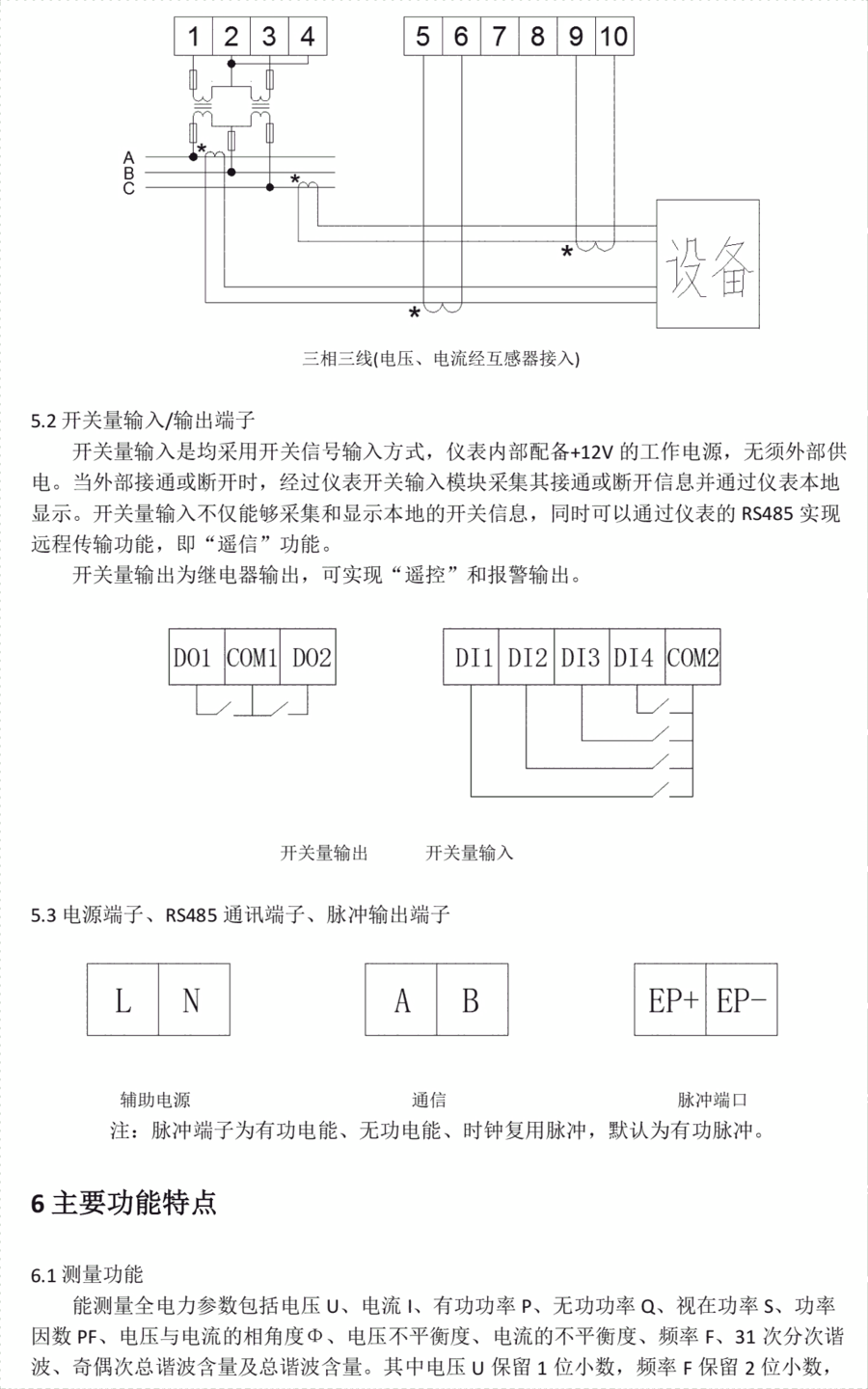 1 2 3 4 5 6 7 8 9 10

A
B
C

设备

三相三线(电压、电流经互感器接入)

5.2 开关量输入/输出端子

开关量输入是均采用开关信号输入方式，仪表内部配备+12V 的工作电源，无须外部供电。当外部接通或断开时，经过仪表开关输入模块采集其接通或断开信息并通过仪表本地显示。开关量输入不仅能够采集和显示本地的开关信息，同时可以通过仪表的 RS485 实现远程传输功能，即“遥信”功能。

开关量输出为继电器输出，可实现“遥控”和报警输出。

DO1 COM1 DO2

DI1 DI2 DI3 DI4 COM2

开关量输出 开关量输入

5.3 电源端子、RS485 通讯端子、脉冲输出端子

L N

A B

EP+ EP-

辅助电源 通信 脉冲端口

注：脉冲端子为有功电能、无功电能、时钟复用脉冲，默认为有功脉冲。

6 主要功能特点

6.1 测量功能

能测量全电力参数包括电压 U、电流 I、有功功率 P、无功功率 Q、视在功率 S、功率因数 PF、电压与电流的相角度Φ、电压不平衡度、电流的不平衡度、频率 F、31 次分次谐波、奇偶次总谐波含量及总谐波含量。其中电压 U 保留 1 位小数，频率 F 保留 2 位小数，